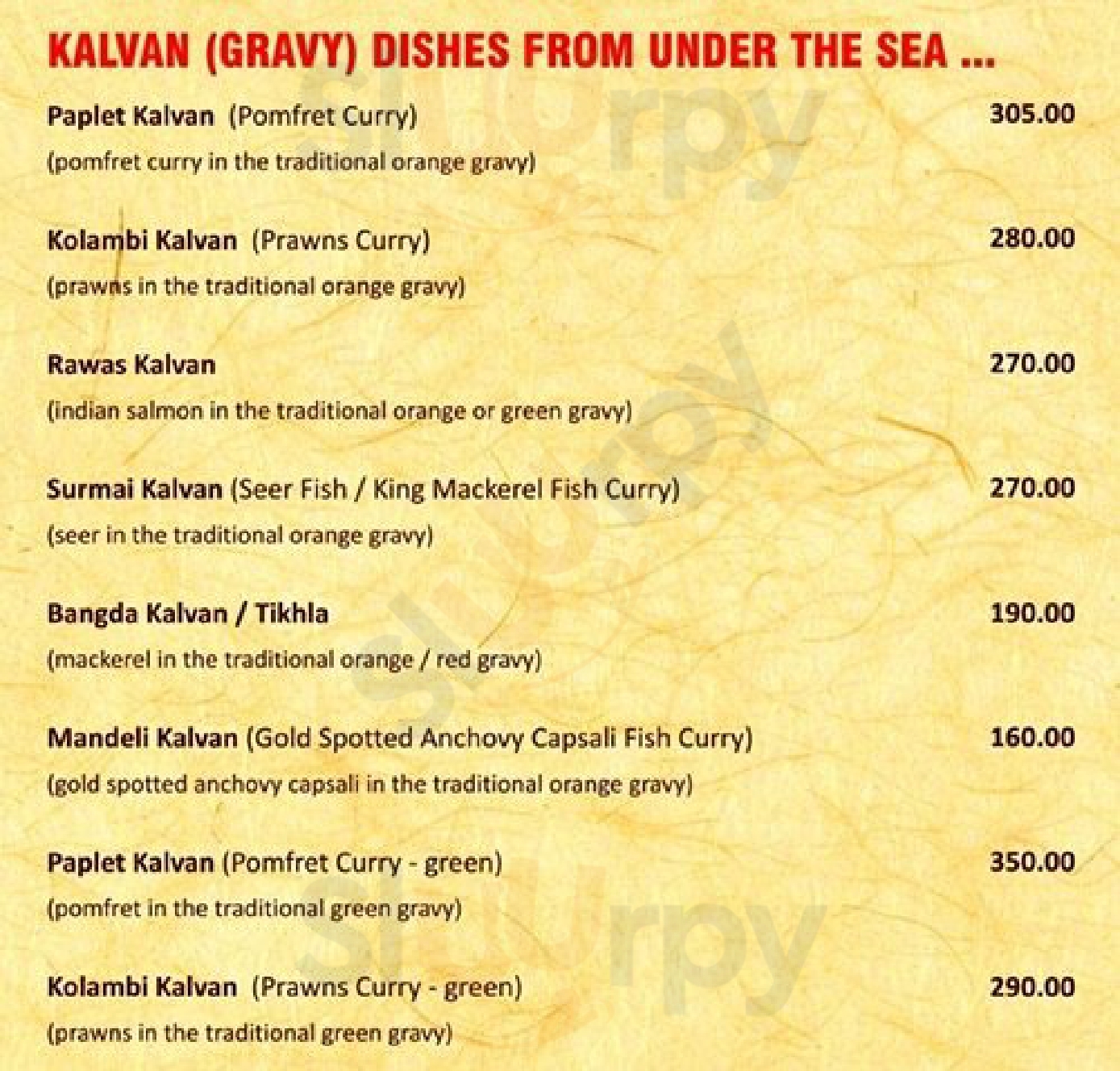 KALVAN (GRAVY) DISHES FROM UNDER THE SEA ...

Paplet Kalvan (Pomfret Curry) 305.00
(pomfret curry in the traditional orange gravy)

Kolambi Kalvan (Prawns Curry) 280.00
(prawns in the traditional orange gravy)

Rawas Kalvan 270.00
(indian salmon in the traditional orange or green gravy)

Surmai Kalvan (Seer Fish / King Mackerel Fish Curry) 270.00
(seer in the traditional orange gravy)

Bangda Kalvan / Tikhla 190.00
(mackerel in the traditional orange / red gravy)

Mandeli Kalvan (Gold Spotted Anchovy Capsali Fish Curry) 160.00
(gold spotted anchovy capsali in the traditional orange gravy)

Paplet Kalvan (Pomfret Curry - green) 350.00
(pomfret in the traditional green gravy)

Kolambi Kalvan (Prawns Curry - green) 290.00
(prawns in the traditional green gravy)

Slurpy